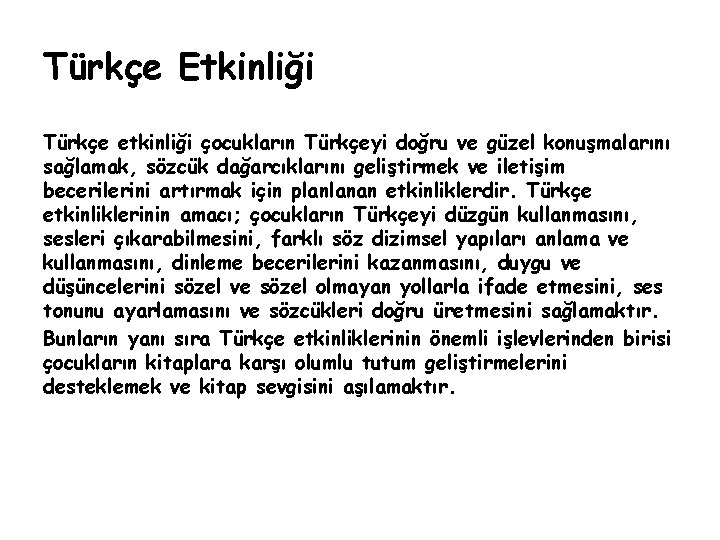 Türkçe Etkinliği

Türkçe etkinliği çocukların Türkçeyi doğru ve güzel konuşmalarını sağlamak, sözcük dağarcıklarını geliştirmek ve iletişim becerilerini artırmak için planlanan etkinliklerdir. Türkçe etkinliklerinin amacı; çocukların Türkçeyi düzgün kullanmasını, sesleri çıkarabilmesini, farklı söz dizimsel yapıları anlama ve kullanmasını, dinleme becerilerini kazanmasını, duygu ve düşüncelerini sözel ve sözel olmayan yollarla ifade etmesini, ses tonunu ayarlamasını ve sözcükleri doğru üretmesini sağlamaktır.

Bunların yanı sıra Türkçe etkinliklerinin önemli işlevlerinden birisi çocukların kitaplara karşı olumlu tutum geliştirmelerini desteklemek ve kitap sevgisini aşılamaktır.